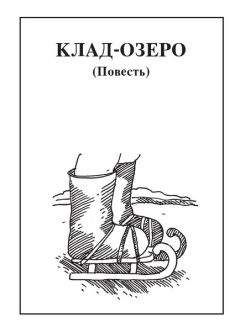 КЛАД-ОЗЕРО
(Повесть)